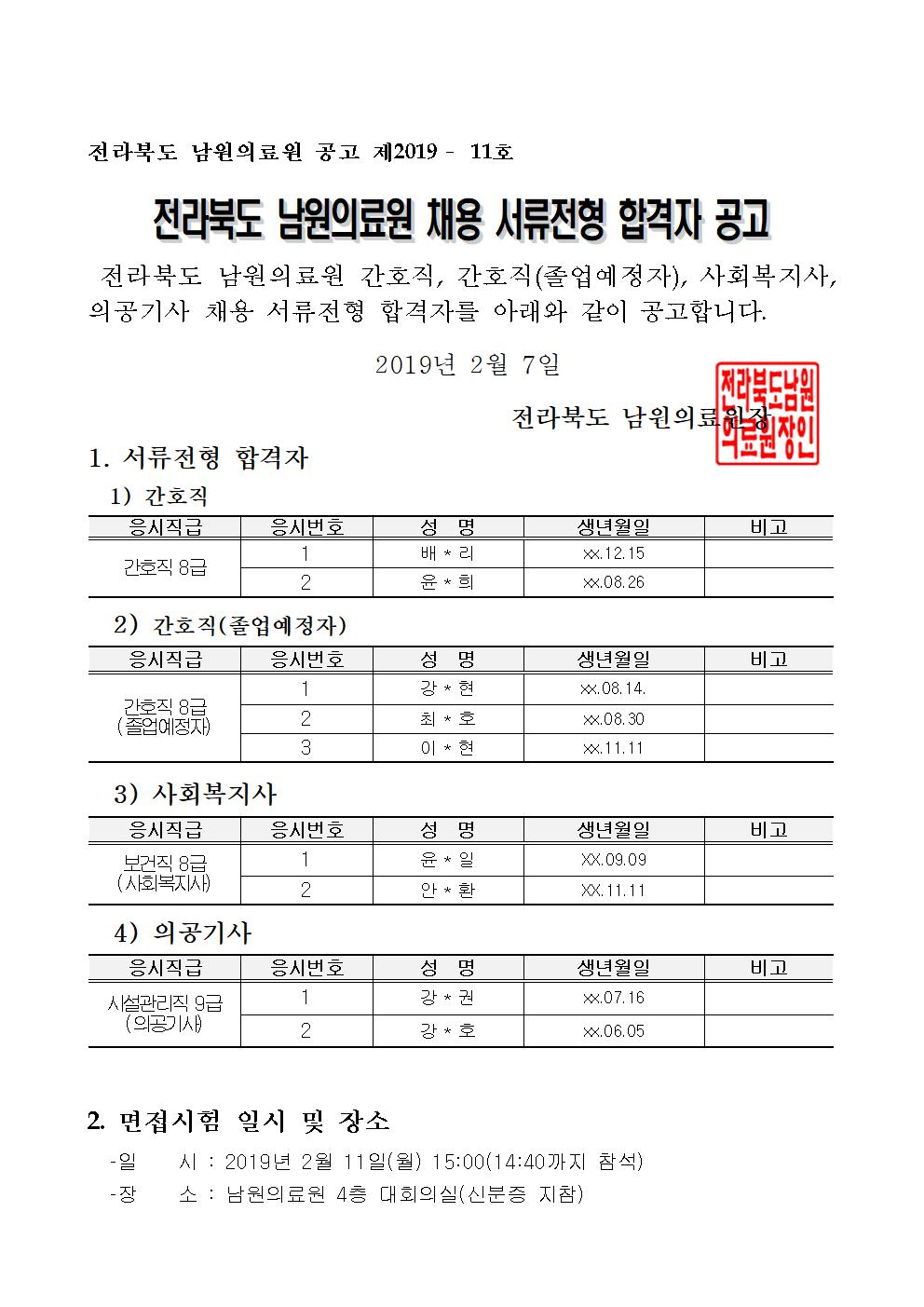 전라북도 남원의료원 공고 제2019 - 11호

전라북도 남원의료원 채용 서류전형 합격자 공고

전라북도 남원의료원 간호직, 간호직(졸업예정자), 사회복지사, 의공기사 채용 서류전형 합격자를 아래와 같이 공고합니다.

2019년 2월 7일

전라북도 남원의료원장

전라북도남원의료원장인

1. 서류전형 합격자

1) 간호직

| 응시직급 | 응시번호 | 성 명 | 생년월일 | 비고 |
|---|---|---|---|---|
| 간호직 8급 | 1 | 배 * 리 | xx.12.15 | |
| | 2 | 윤 * 희 | xx.08.26 | |

2) 간호직(졸업예정자)

| 응시직급 | 응시번호 | 성 명 | 생년월일 | 비고 |
|---|---|---|---|---|
| 간호직 8급 (졸업예정자) | 1 | 강 * 현 | xx.08.14. | |
| | 2 | 최 * 호 | xx.08.30 | |
| | 3 | 이 * 현 | xx.11.11 | |

3) 사회복지사

| 응시직급 | 응시번호 | 성 명 | 생년월일 | 비고 |
|---|---|---|---|---|
| 보건직 8급 (사회복지사) | 1 | 윤 * 일 | XX.09.09 | |
| | 2 | 안 * 환 | XX.11.11 | |

4) 의공기사

| 응시직급 | 응시번호 | 성 명 | 생년월일 | 비고 |
|---|---|---|---|---|
| 시설관리직 9급 (의공기사) | 1 | 강 * 권 | xx.07.16 | |
| | 2 | 강 * 호 | xx.06.05 | |

2. 면접시험 일시 및 장소

-일 시 : 2019년 2월 11일(월) 15:00(14:40까지 참석)
-장 소 : 남원의료원 4층 대회의실(신분증 지참)